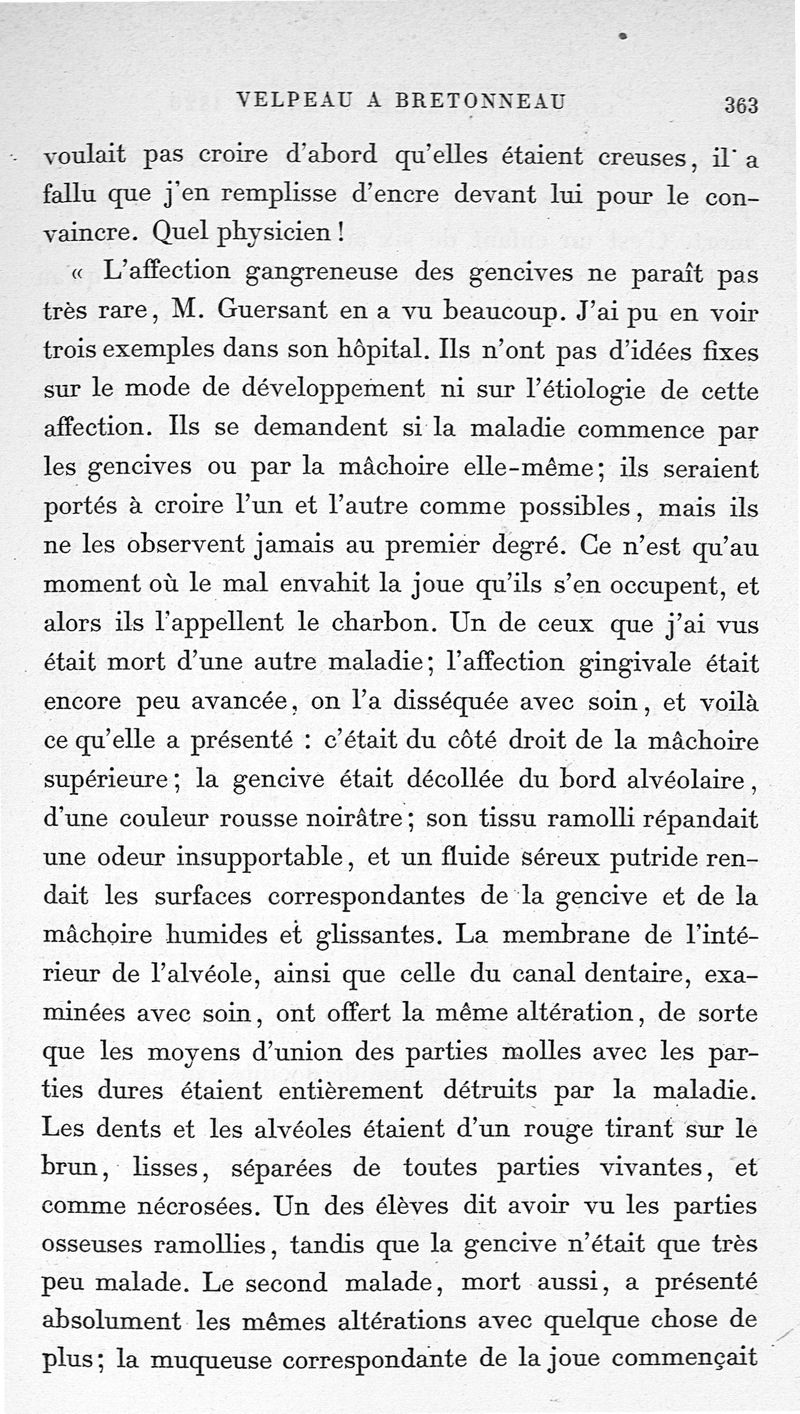 VELPEAU A BRETONNEAU 363

voulait pas croire d'abord qu'elles étaient creuses, il a fallu que j'en remplisse d'encre devant lui pour le convaincre. Quel physicien !

« L'affection gangreneuse des gencives ne paraît pas très rare, M. Guersant en a vu beaucoup. J'ai pu en voir trois exemples dans son hôpital. Ils n'ont pas d'idées fixes sur le mode de développement ni sur l'étiologie de cette affection. Ils se demandent si la maladie commence par les gencives ou par la mâchoire elle-même; ils seraient portés à croire l'un et l'autre comme possibles, mais ils ne les observent jamais au premier degré. Ce n'est qu'au moment où le mal envahit la joue qu'ils s'en occupent, et alors ils l'appellent le charbon. Un de ceux que j'ai vus était mort d'une autre maladie; l'affection gingivale était encore peu avancée, on l'a disséquée avec soin, et voilà ce qu'elle a présenté : c'était du côté droit de la mâchoire supérieure; la gencive était décollée du bord alvéolaire, d'une couleur rousse noirâtre; son tissu ramolli répandait une odeur insupportable, et un fluide séreux putride rendait les surfaces correspondantes de la gencive et de la mâchoire humides et glissantes. La membrane de l'intérieur de l'alvéole, ainsi que celle du canal dentaire, examinées avec soin, ont offert la même altération, de sorte que les moyens d'union des parties molles avec les parties dures étaient entièrement détruits par la maladie. Les dents et les alvéoles étaient d'un rouge tirant sur le brun, lisses, séparées de toutes parties vivantes, et comme nécrosées. Un des élèves dit avoir vu les parties osseuses ramollies, tandis que la gencive n'était que très peu malade. Le second malade, mort aussi, a présenté absolument les mêmes altérations avec quelque chose de plus; la muqueuse correspondante de la joue commençait